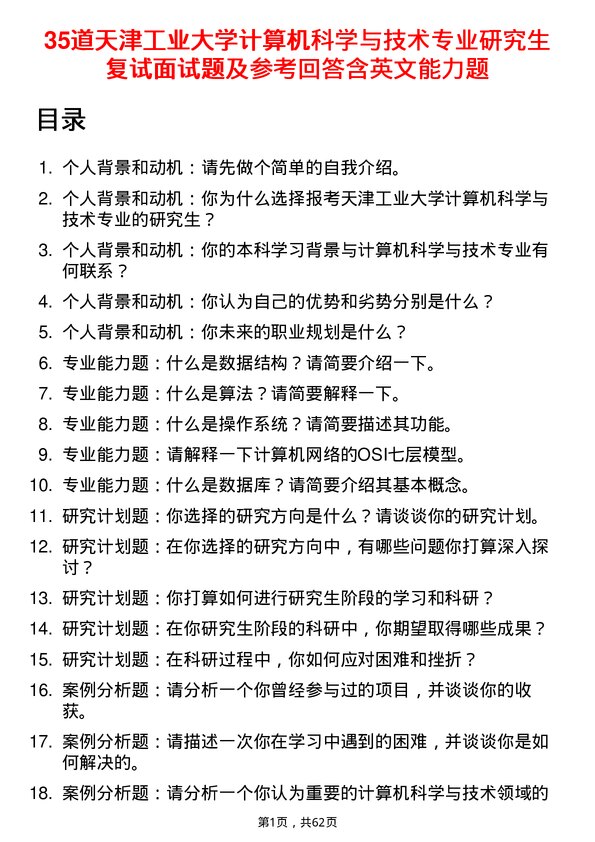 35道天津工业大学计算机科学与技术专业研究生复试面试题及参考回答含英文能力题

目录

1. 个人背景和动机：请先做个简单的自我介绍。
2. 个人背景和动机：你为什么选择报考天津工业大学计算机科学与技术专业的研究生？
3. 个人背景和动机：你的本科学习背景与计算机科学与技术专业有何联系？
4. 个人背景和动机：你认为自己的优势和劣势分别是什么？
5. 个人背景和动机：你未来的职业规划是什么？
6. 专业能力题：什么是数据结构？请简要介绍一下。
7. 专业能力题：什么是算法？请简要解释一下。
8. 专业能力题：什么是操作系统？请简要描述其功能。
9. 专业能力题：请解释一下计算机网络的OSI七层模型。
10. 专业能力题：什么是数据库？请简要介绍其基本概念。
11. 研究计划题：你选择的研究方向是什么？请谈谈你的研究计划。
12. 研究计划题：在你选择的研究方向中，有哪些问题你打算深入探讨？
13. 研究计划题：你打算如何进行研究生阶段的学习和科研？
14. 研究计划题：在你研究生阶段的科研中，你期望取得哪些成果？
15. 研究计划题：在科研过程中，你如何应对困难和挫折？
16. 案例分析题：请分析一个你曾经参与过的项目，并谈谈你的收获。
17. 案例分析题：请描述一次你在学习中遇到的困难，并谈谈你是如何解决的。
18. 案例分析题：请分析一个你认为重要的计算机科学与技术领域的

第1页，共62页